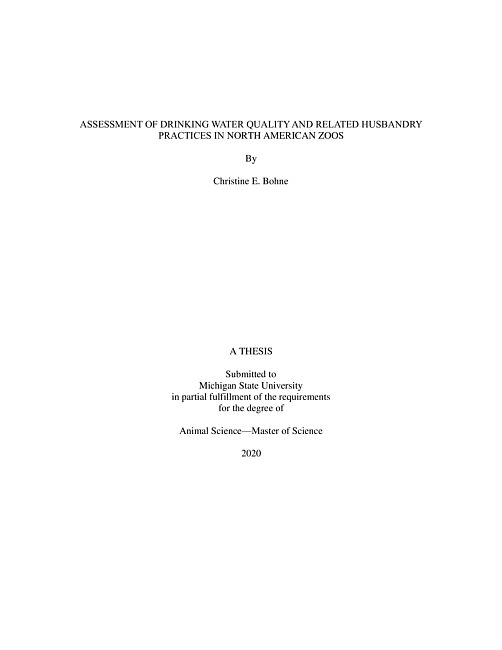 ASSESSMENT OF DRINKING WATER QUALITY AND RELATED HUSBANDRY PRACTICES IN NORTH AMERICAN ZOOS

By

Christine E. Bohne

A THESIS

Submitted to
Michigan State University
in partial fulfillment of the requirements
for the degree of

Animal Science—Master of Science

2020